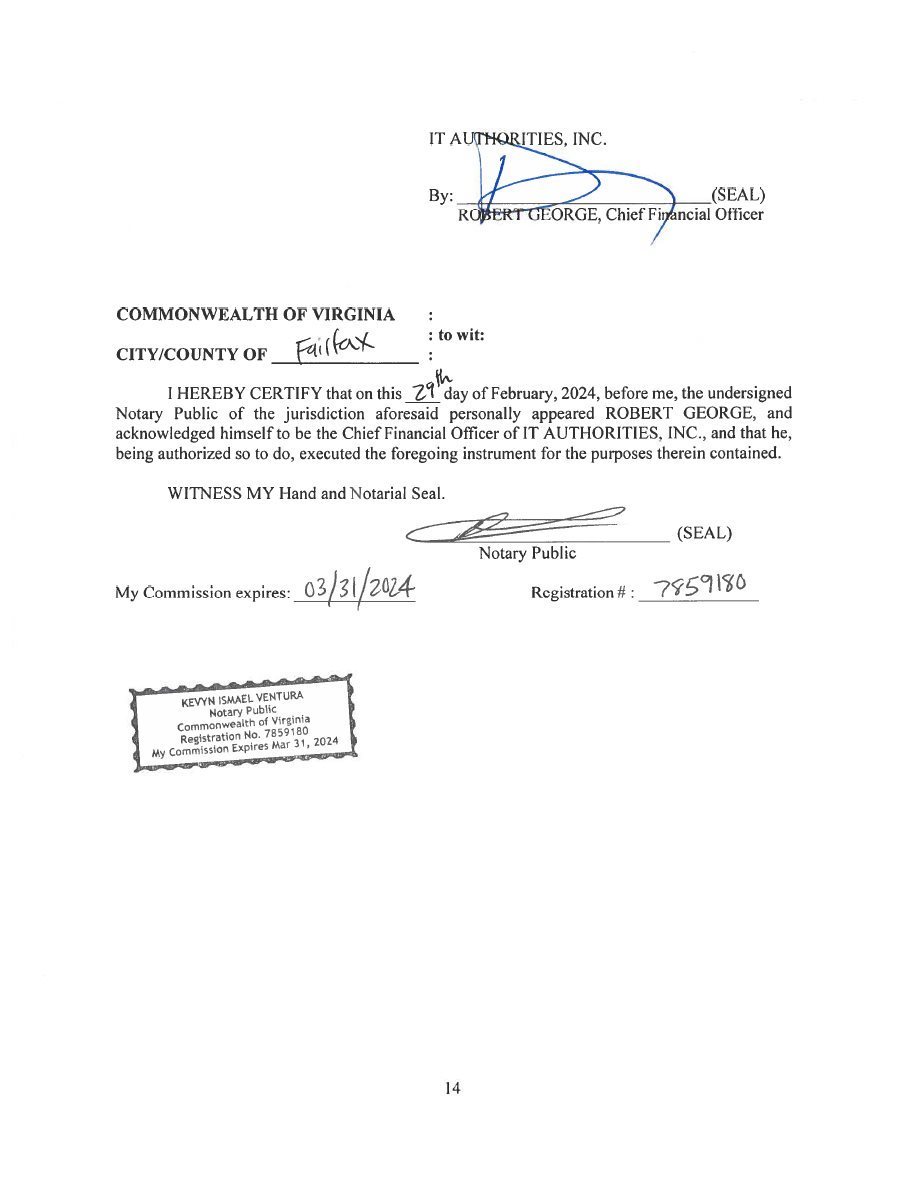 IT AUTHORITIES, INC.

By: ______________________(SEAL)
ROBERT GEORGE, Chief Financial Officer

COMMONWEALTH OF VIRGINIA :
: to wit:
CITY/COUNTY OF Fairfax :

I HEREBY CERTIFY that on this 29th day of February, 2024, before me, the undersigned Notary Public of the jurisdiction aforesaid personally appeared ROBERT GEORGE, and acknowledged himself to be the Chief Financial Officer of IT AUTHORITIES, INC., and that he, being authorized so to do, executed the foregoing instrument for the purposes therein contained.

WITNESS MY Hand and Notarial Seal.

______________________ (SEAL)
Notary Public

My Commission expires: 03/31/2024

Registration # : 7859180

KEVYN ISMAEL VENTURA
Notary Public
Commonwealth of Virginia
Registration No. 7859180
My Commission Expires Mar 31, 2024

14